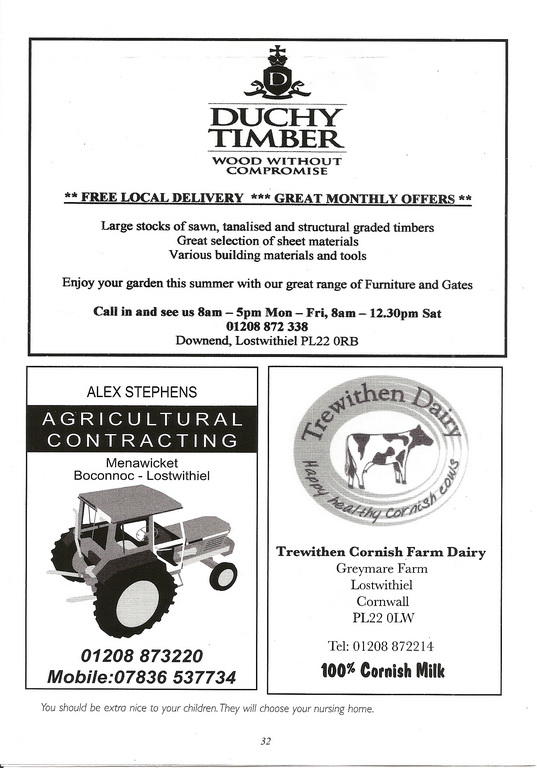 D

DUCHY TIMBER

WOOD WITHOUT COMPROMISE

** FREE LOCAL DELIVERY *** GREAT MONTHLY OFFERS **

Large stocks of sawn, tanalised and structural graded timbers
Great selection of sheet materials
Various building materials and tools

Enjoy your garden this summer with our great range of Furniture and Gates

Call in and see us 8am – 5pm Mon – Fri, 8am – 12.30pm Sat
01208 872 338
Downend, Lostwithiel PL22 0RB

ALEX STEPHENS

AGRICULTURAL CONTRACTING

Menawicket
Boconnoc - Lostwithiel

01208 873220
Mobile:07836 537734

Trewithen Dairy

Happy healthy Cornish cows

Trewithen Cornish Farm Dairy
Greymare Farm
Lostwithiel
Cornwall
PL22 0LW

Tel: 01208 872214

100% Cornish Milk

You should be extra nice to your children. They will choose your nursing home.

32